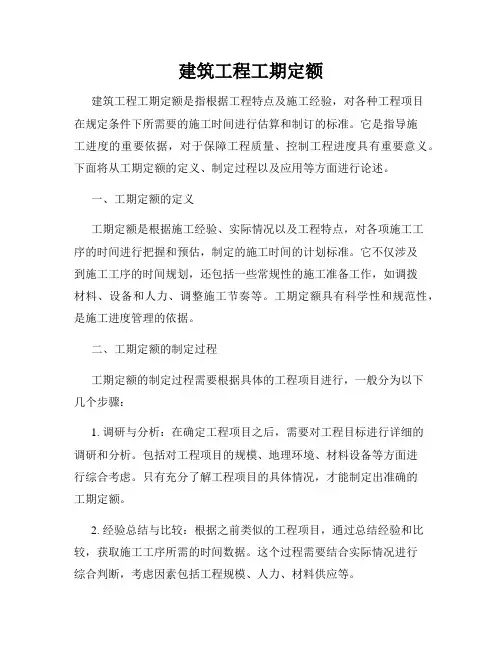 建筑工程工期定额

建筑工程工期定额是指根据工程特点及施工经验，对各种工程项目在规定条件下所需要的施工时间进行估算和制订的标准。它是指导施工进度的重要依据，对于保障工程质量、控制工程进度具有重要意义。下面将从工期定额的定义、制定过程以及应用等方面进行论述。

一、工期定额的定义

工期定额是根据施工经验、实际情况以及工程特点，对各项施工工序的时间进行把握和预估，制定的施工时间的计划标准。它不仅涉及到施工工序的时间规划，还包括一些常规性的施工准备工作，如调拨材料、设备和人力、调整施工节奏等。工期定额具有科学性和规范性，是施工进度管理的依据。

二、工期定额的制定过程

工期定额的制定过程需要根据具体的工程项目进行，一般分为以下几个步骤：

1. 调研与分析：在确定工程项目之后，需要对工程目标进行详细的调研和分析。包括对工程项目的规模、地理环境、材料设备等方面进行综合考虑。只有充分了解工程项目的具体情况，才能制定出准确的工期定额。

2. 经验总结与比较：根据之前类似的工程项目，通过总结经验和比较，获取施工工序所需的时间数据。这个过程需要结合实际情况进行综合判断，考虑因素包括工程规模、人力、材料供应等。